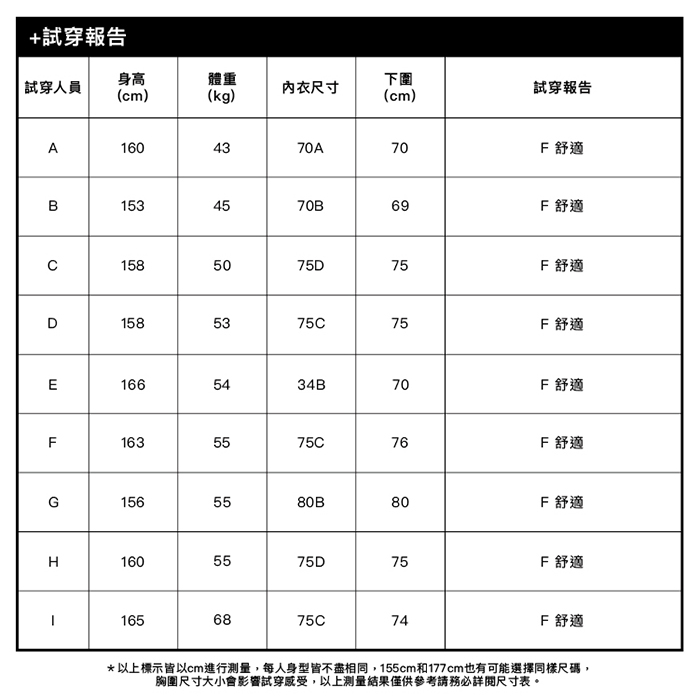 +試穿報告

| 試穿人員 | 身高 (cm) | 體重 (kg) | 內衣尺寸 | 下圍 (cm) | 試穿報告 |
|---|---|---|---|---|---|
| A | 160 | 43 | 70A | 70 | F 舒適 |
| B | 153 | 45 | 70B | 69 | F 舒適 |
| C | 158 | 50 | 75D | 75 | F 舒適 |
| D | 158 | 53 | 75C | 75 | F 舒適 |
| E | 166 | 54 | 34B | 70 | F 舒適 |
| F | 163 | 55 | 75C | 76 | F 舒適 |
| G | 156 | 55 | 80B | 80 | F 舒適 |
| H | 160 | 55 | 75D | 75 | F 舒適 |
| I | 165 | 68 | 75C | 74 | F 舒適 |

*以上標示皆以cm進行測量，每人身型皆不盡相同，155cm和177cm也有可能選擇同樣尺碼，胸圍尺寸大小會影響試穿感受，以上測量結果僅供參考請務必詳閱尺寸表。